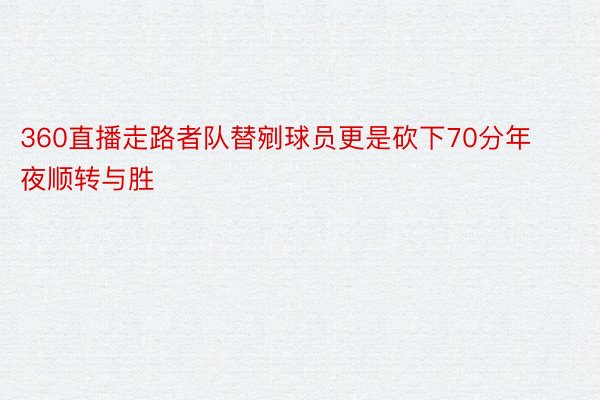 360直播走路者队替剜球员更是砍下70分年夜顺转与胜